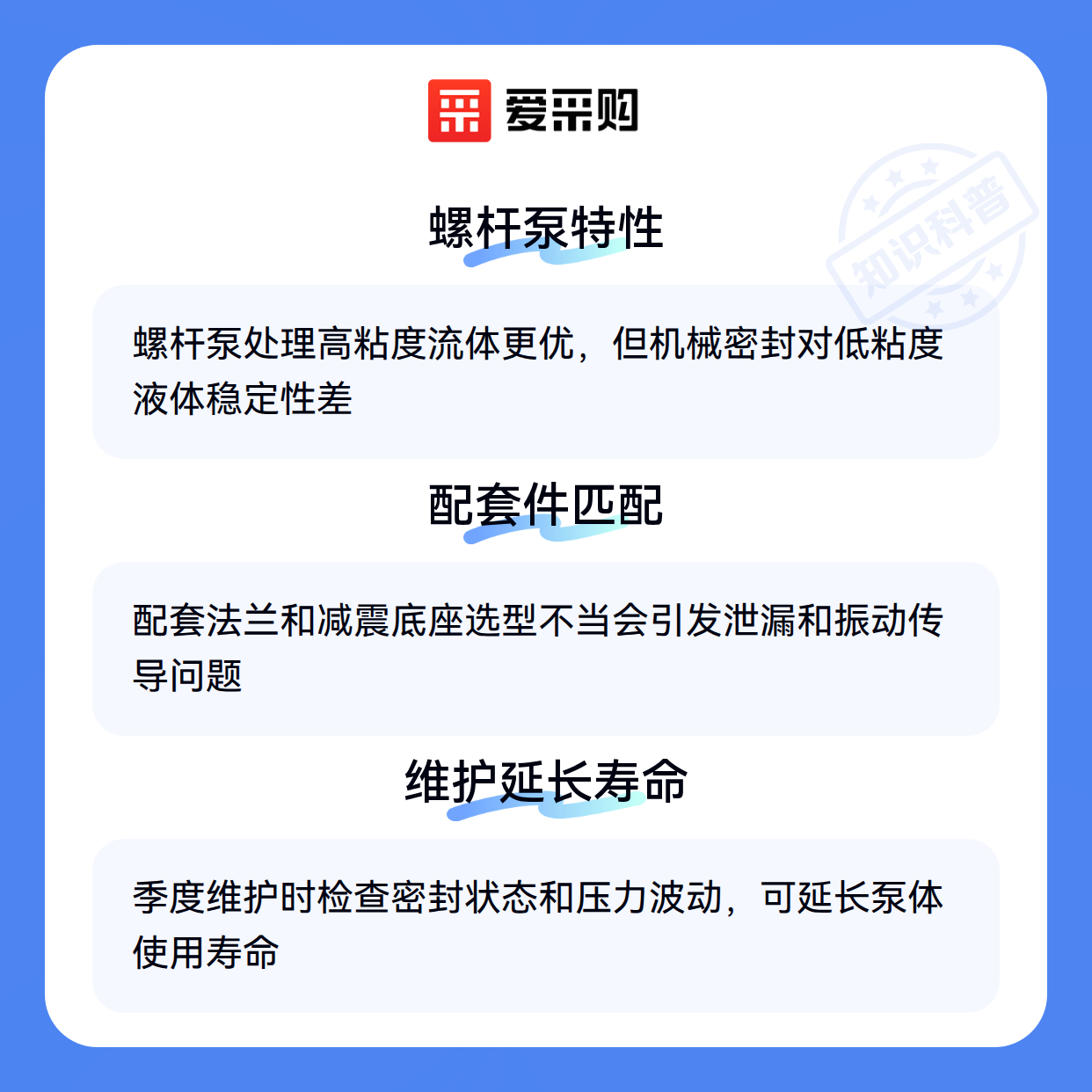 爱采购

螺杆泵特性

螺杆泵处理高粘度流体更优，但机械密封对低粘度液体稳定性差

配套件匹配

配套法兰和减震底座选型不当会引发泄漏和振动传导问题

维护延长寿命

季度维护时检查密封状态和压力波动，可延长泵体使用寿命

知识科普